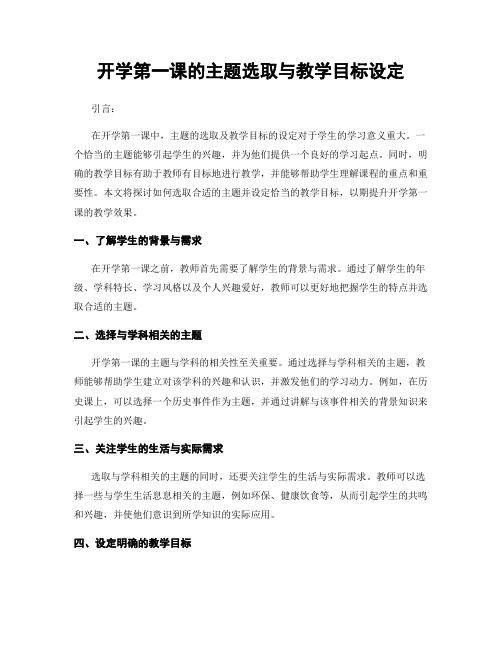 开学第一课的主题选取与教学目标设定

引言:

在开学第一课中，主题的选取及教学目标的设定对于学生的学习意义重大。一个恰当的主题能够引起学生的兴趣，并为他们提供一个良好的学习起点。同时，明确的教学目标有助于教师有目标地进行教学，并能够帮助学生理解课程的重点和重要性。本文将探讨如何选取合适的主题并设定恰当的教学目标，以期提升开学第一课的教学效果。

一、了解学生的背景与需求

在开学第一课之前，教师首先需要了解学生的背景与需求。通过了解学生的年级、学科特长、学习风格以及个人兴趣爱好，教师可以更好地把握学生的特点并选取合适的主题。

二、选择与学科相关的主题

开学第一课的主题与学科的相关性至关重要。通过选择与学科相关的主题，教师能够帮助学生建立对该学科的兴趣和认识，并激发他们的学习动力。例如，在历史课上，可以选择一个历史事件作为主题，并通过讲解与该事件相关的背景知识来引起学生的兴趣。

三、关注学生的生活与实际需求

选取与学科相关的主题的同时，还要关注学生的生活与实际需求。教师可以选择一些与学生生活息息相关的主题，例如环保、健康饮食等，从而引起学生的共鸣和兴趣，并使他们意识到所学知识的实际应用。

四、设定明确的教学目标